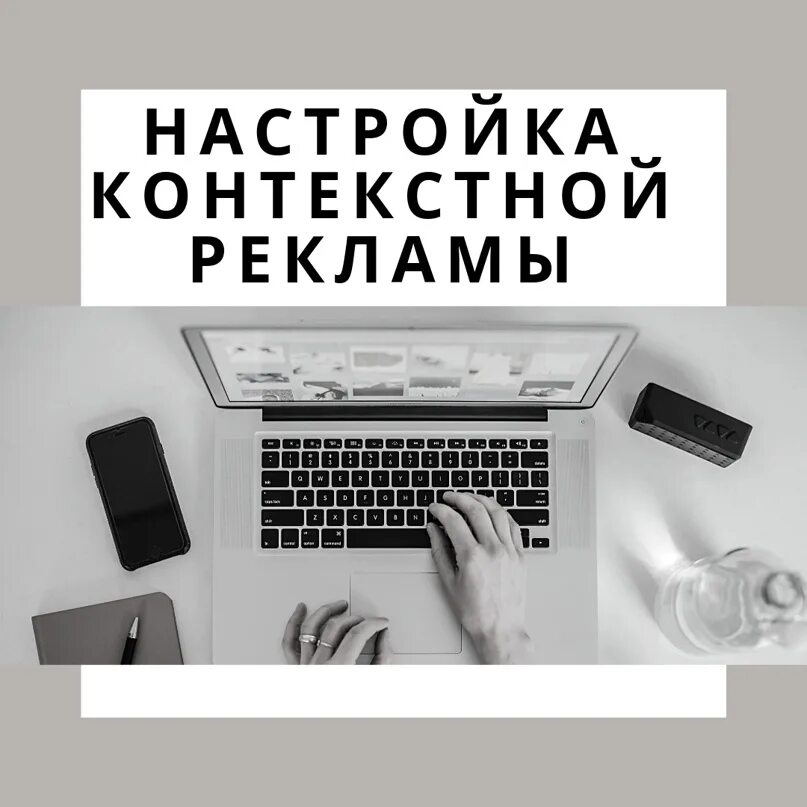 НАСТРОЙКА
КОНТЕКСТНОЙ
РЕКЛАМЫ